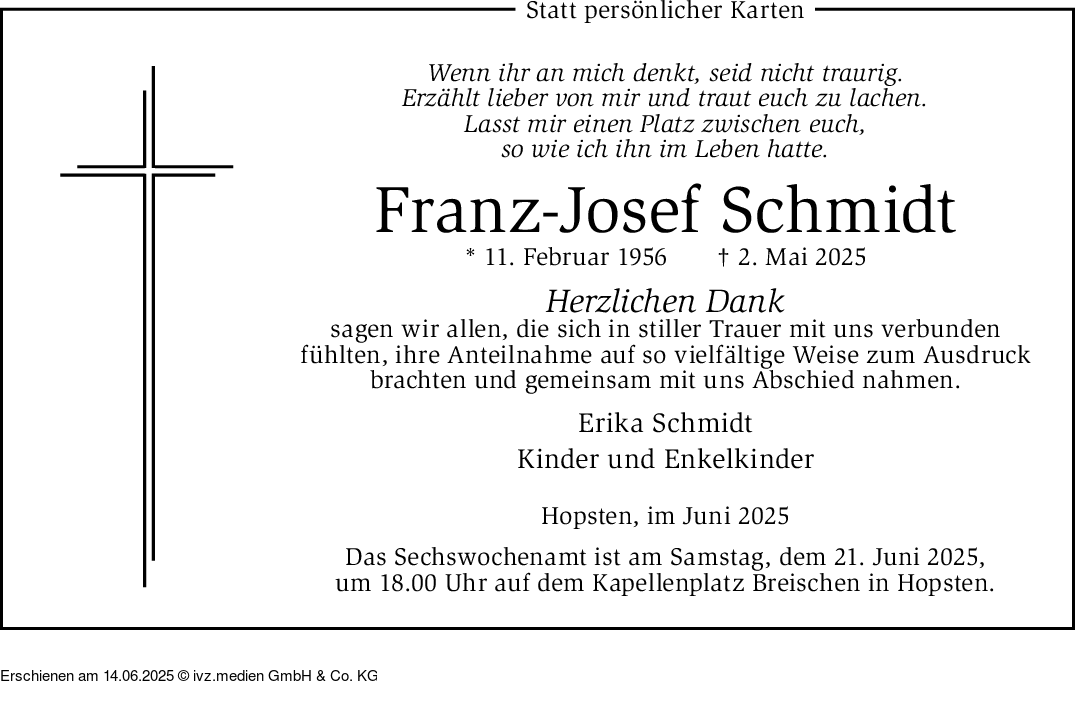 Statt persönlicher Karten

Wenn ihr an mich denkt, seid nicht traurig.
Erzählt lieber von mir und traut euch zu lachen.
Lasst mir einen Platz zwischen euch,
so wie ich ihn im Leben hatte.

Franz-Josef Schmidt

* 11. Februar 1956 † 2. Mai 2025

Herzlichen Dank
sagen wir allen, die sich in stiller Trauer mit uns verbunden fühlten, ihre Anteilnahme auf so vielfältige Weise zum Ausdruck brachten und gemeinsam mit uns Abschied nahmen.

Erika Schmidt
Kinder und Enkelkinder

Hopsten, im Juni 2025

Das Sechswochenamt ist am Samstag, dem 21. Juni 2025, um 18.00 Uhr auf dem Kapellenplatz Breischen in Hopsten.

Erschienen am 14.06.2025 © ivz.medien GmbH & Co. KG